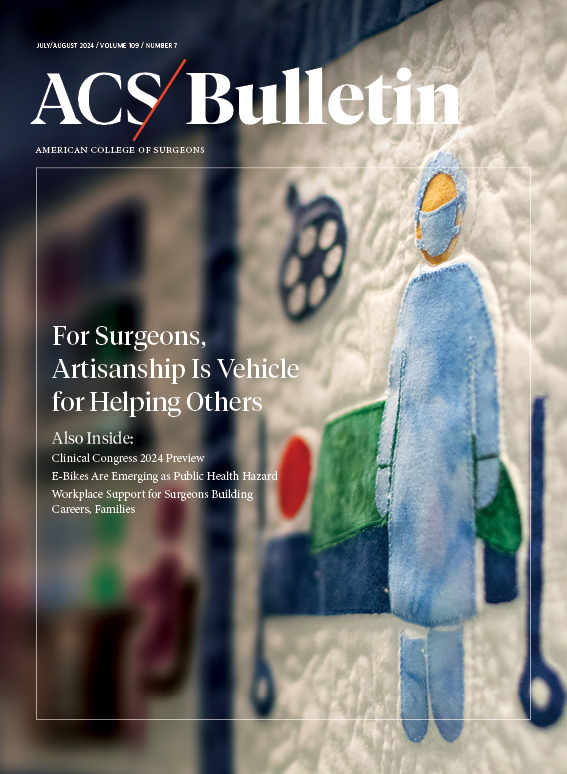 JULY/AUGUST 2024 / VOLUME 109 / NUMBER 7

ACS/Bulletin

AMERICAN COLLEGE OF SURGEONS

For Surgeons, Artisanship Is Vehicle for Helping Others

Also Inside:

Clinical Congress 2024 Preview

E-Bikes Are Emerging as Public Health Hazard

Workplace Support for Surgeons Building Careers, Families